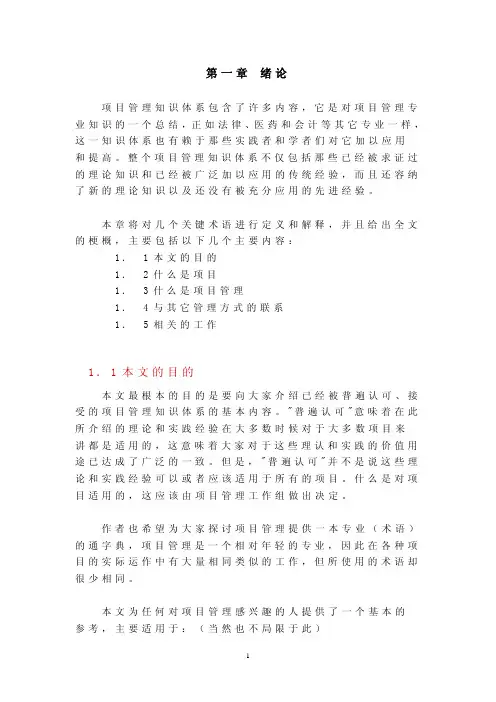 第一章 绪论

项目管理知识体系包含了许多内容，它是对项目管理专业知识的一个总结，正如法律、医药和会计等其它专业一样，这一知识体系也有赖于那些实践者和学者们对它加以应用和提高。整个项目管理知识体系不仅包括那些已经被求证过的理论知识和已经被广泛加以应用的传统经验，而且还容纳了新的理论知识以及还没有被充分应用的先进经验。

本章将对几个关键术语进行定义和解释，并且给出全文的梗概，主要包括以下几个主要内容：

1． 1本文的目的

1． 2什么是项目

1． 3什么是项目管理

1． 4与其它管理方式的联系

1． 5相关的工作

1．1本文的目的

本文最根本的目的是要向大家介绍已经被普遍认可、接受的项目管理知识体系的基本内容。"普遍认可"意味着在此所介绍的理论和实践经验在大多数时候对于大多数项目来讲都是适用的，这意味着大家对于这些理认和实践的价值用途已达成了广泛的一致。但是，"普遍认可"并不是说这些理论和实践经验可以或者应该适用于所有的项目。什么是对项目适用的，这应该由项目管理工作组做出决定。

作者也希望为大家探讨项目管理提供一本专业（术语）的通字典，项目管理是一个相对年轻的专业，因此在各种项目的实际运作中有大量相同类似的工作，但所使用的术语却很少相同。

本文为任何对项目管理感兴趣的人提供了一个基本的参考，主要适用于：（当然也不局限于此）

1